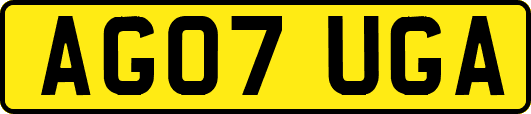 AG07 UGA